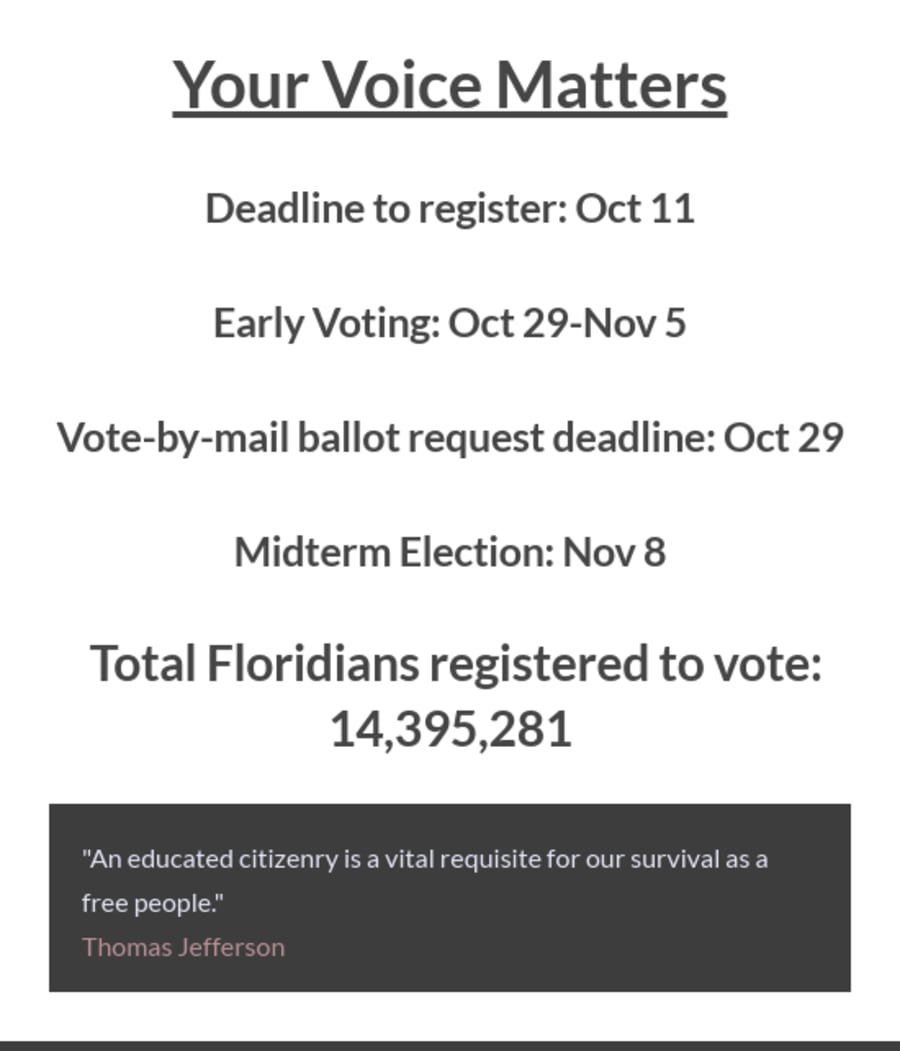 Your Voice Matters

Deadline to register: Oct 11

Early Voting: Oct 29-Nov 5

Vote-by-mail ballot request deadline: Oct 29

Midterm Election: Nov 8

Total Floridians registered to vote: 14,395,281

"An educated citizenry is a vital requisite for our survival as a free people."
Thomas Jefferson